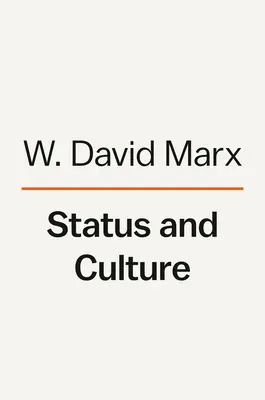 W. David Marx

Status and Culture